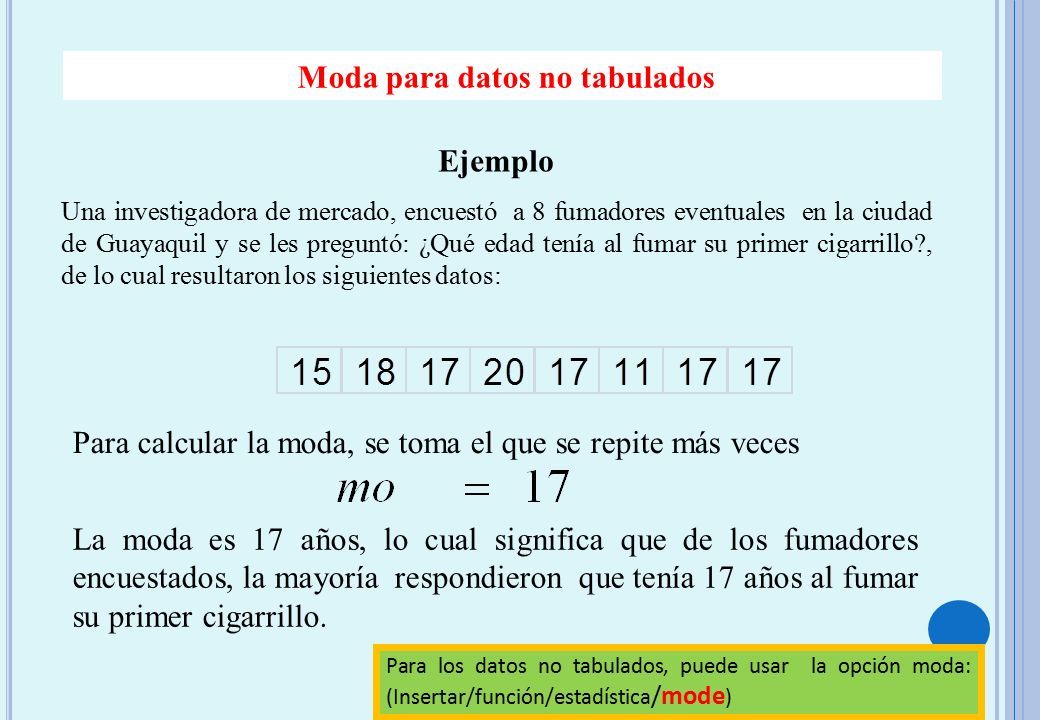 Moda para datos no tabulados

Ejemplo

Una investigadora de mercado, encuestó a 8 fumadores eventuales en la ciudad de Guayaquil y se les preguntó: ¿Qué edad tenía al fumar su primer cigarrillo?, de lo cual resultaron los siguientes datos:

| 15 | 18 | 17 | 20 | 17 | 11 | 17 | 17 |
|---|---|---|---|---|---|---|---|

Para calcular la moda, se toma el que se repite más veces

$mo = 17$

La moda es 17 años, lo cual significa que de los fumadores encuestados, la mayoría respondieron que tenía 17 años al fumar su primer cigarrillo.

Para los datos no tabulados, puede usar la opción moda: (Insertar/función/estadística/mode)